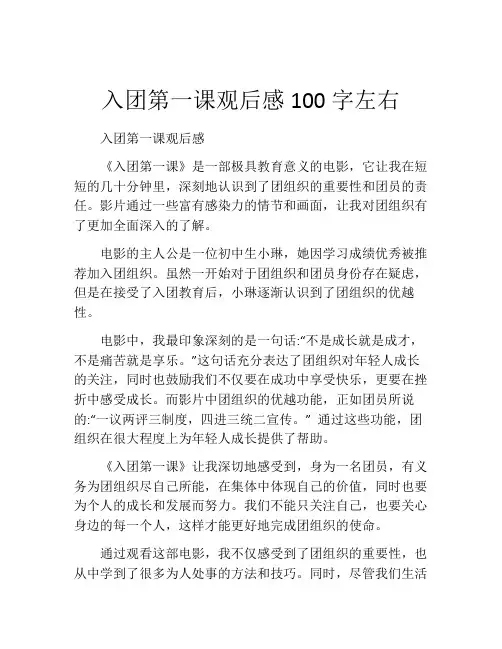 入团第一课观后感 100 字左右

入团第一课观后感

《入团第一课》是一部极具教育意义的电影，它让我在短短的几十分钟里，深刻地认识到了团组织的重要性和团员的责任。影片通过一些富有感染力的情节和画面，让我对团组织有了更加全面深入的了解。

电影的主人公是一位初中生小琳，她因学习成绩优秀被推荐加入团组织。虽然一开始对于团组织和团员身份存在疑虑，但是在接受了入团教育后，小琳逐渐认识到了团组织的优越性。

电影中，我最印象深刻的是一句话:“不是成长就是成才，不是痛苦就是享乐。”这句话充分表达了团组织对年轻人成长的关注，同时也鼓励我们不仅要在成功中享受快乐，更要在挫折中感受成长。而影片中团组织的优越功能，正如团员所说的:“一议两评三制度，四进三统二宣传。” 通过这些功能，团组织在很大程度上为年轻人成长提供了帮助。

《入团第一课》让我深切地感受到，身为一名团员，有义务为团组织尽自己所能，在集体中体现自己的价值，同时也要为个人的成长和发展而努力。我们不能只关注自己，也要关心身边的每一个人，这样才能更好地完成团组织的使命。

通过观看这部电影，我不仅感受到了团组织的重要性，也从中学到了很多为人处事的方法和技巧。同时，尽管我们生活